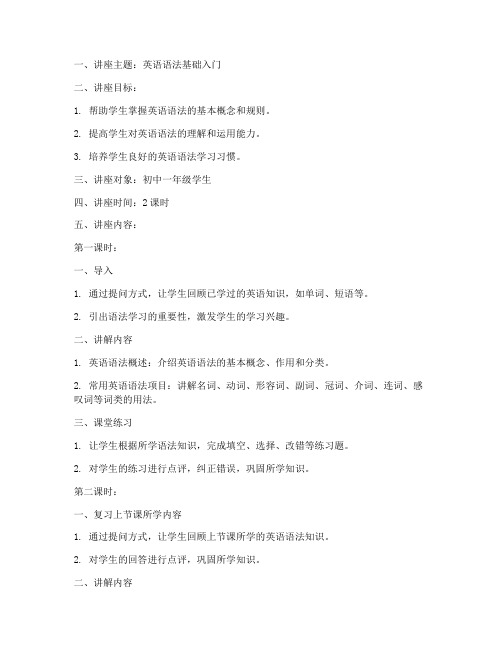 一、讲座主题：英语语法基础入门

二、讲座目标：

1. 帮助学生掌握英语语法的基本概念和规则。

2. 提高学生对英语语法的理解和运用能力。

3. 培养学生良好的英语语法学习习惯。

三、讲座对象：初中一年级学生

四、讲座时间：2 课时

五、讲座内容：

第一课时：

一、导入

1. 通过提问方式，让学生回顾已学过的英语知识，如单词、短语等。

2. 引出语法学习的重要性，激发学生的学习兴趣。

二、讲解内容

1. 英语语法概述：介绍英语语法的基本概念、作用和分类。

2. 常用英语语法项目：讲解名词、动词、形容词、副词、冠词、介词、连词、感叹词等词类的用法。

三、课堂练习

1. 让学生根据所学语法知识，完成填空、选择、改错等练习题。

2. 对学生的练习进行点评，纠正错误，巩固所学知识。

第二课时：

一、复习上节课所学内容

1. 通过提问方式，让学生回顾上节课所学的英语语法知识。

2. 对学生的回答进行点评，巩固所学知识。

二、讲解内容